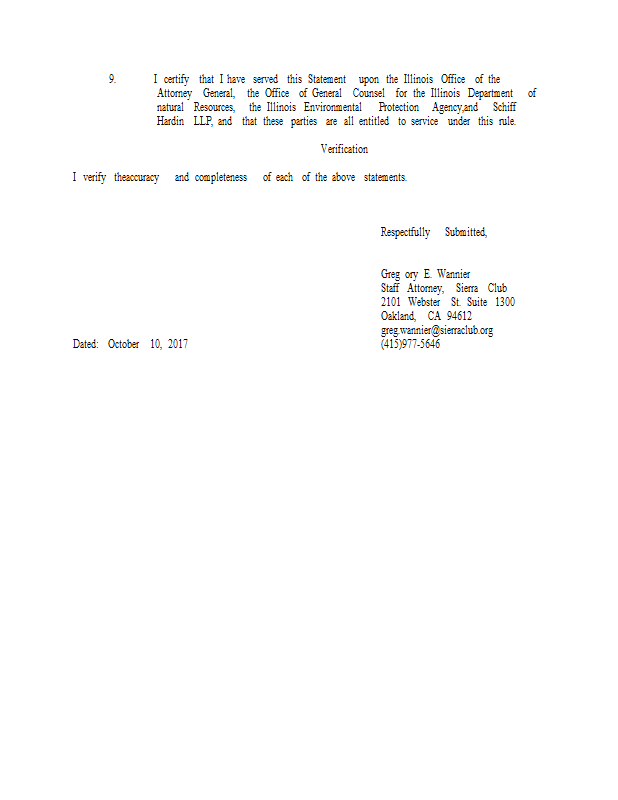 9. I certify that I have served this Statement upon the Illinois Office of the Attorney General, the Office of General Counsel for the Illinois Department of natural Resources, the Illinois Environmental Protection Agency,and Schiff Hardin LLP, and that these parties are all entitled to service under this rule.

Verification

I verify theaccuracy and completeness of each of the above statements.

Respectfully Submitted,

Greg ory E. Wannier
Staff Attorney, Sierra Club
2101 Webster St. Suite 1300
Oakland, CA 94612
greg.wannier@sierraclub.org
(415)977-5646

Dated: October 10, 2017